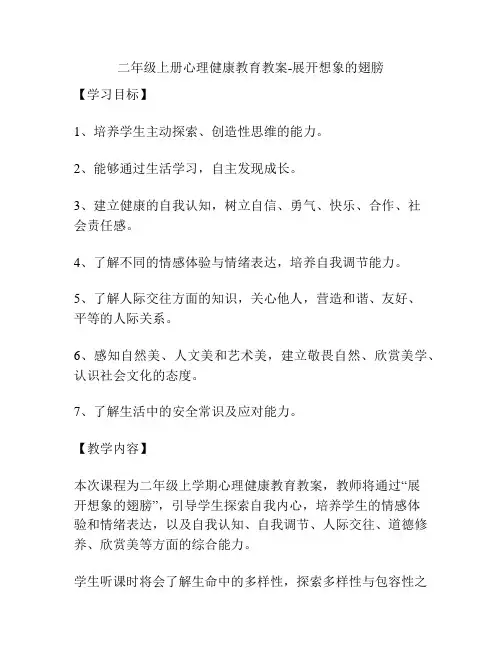 二年级上册心理健康教育教案-展开想象的翅膀

【学习目标】

1、培养学生主动探索、创造性思维的能力。

2、能够通过生活学习，自主发现成长。

3、建立健康的自我认知，树立自信、勇气、快乐、合作、社会责任感。

4、了解不同的情感体验与情绪表达，培养自我调节能力。

5、了解人际交往方面的知识，关心他人，营造和谐、友好、平等的人际关系。

6、感知自然美、人文美和艺术美，建立敬畏自然、欣赏美学、认识社会文化的态度。

7、了解生活中的安全常识及应对能力。

【教学内容】

本次课程为二年级上学期心理健康教育教案，教师将通过“展开想象的翅膀”，引导学生探索自我内心，培养学生的情感体验和情绪表达，以及自我认知、自我调节、人际交往、道德修养、欣赏美等方面的综合能力。

学生听课时将会了解生命中的多样性，探索多样性与包容性之